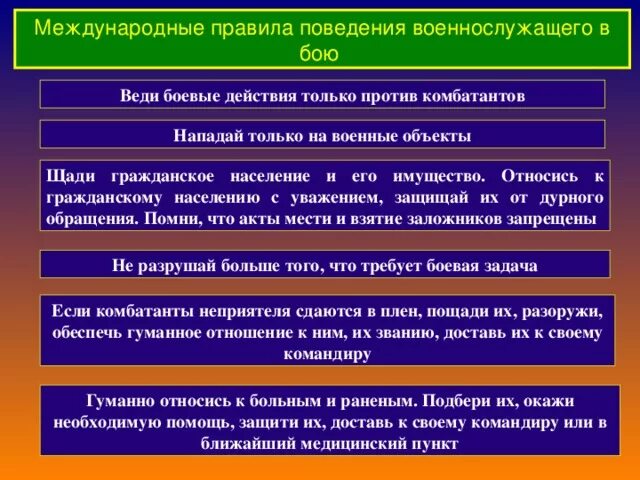 Международные правила поведения военнослужащего в бою

Веди боевые действия только против комбатантов

Нападай только на военные объекты

Щади гражданское население и его имущество. Относись к гражданскому населению с уважением, защищай их от дурного обращения. Помни, что акты мести и взятие заложников запрещены

Не разрушай больше того, что требует боевая задача

Если комбатанты неприятеля сдаются в плен, пощади их, разоружи, обеспечь гуманное отношение к ним, их званию, доставь их к своему командиру

Гуманно относись к больным и раненым. Подбери их, окажи необходимую помощь, защити их, доставь к своему командиру или в ближайший медицинский пункт